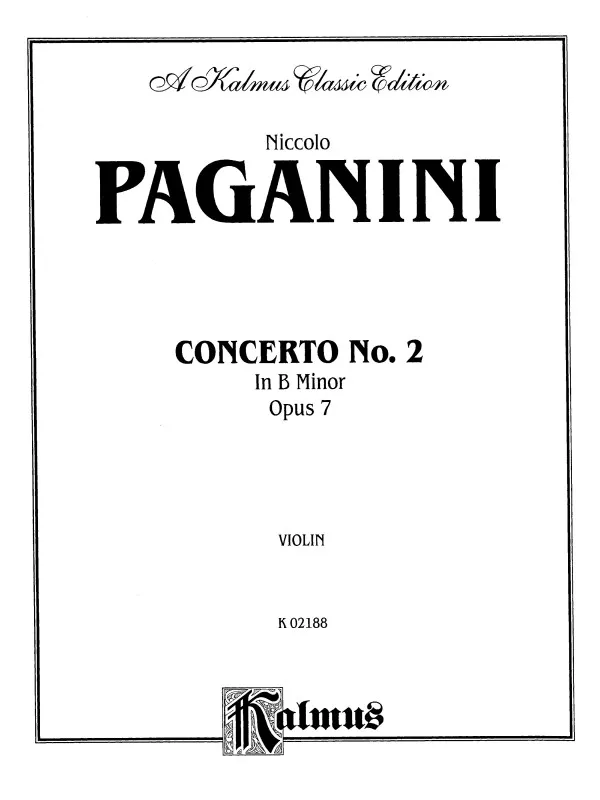 A Kalmus Classic Edition

Niccolo

PAGANINI

CONCERTO No. 2

In B Minor

Opus 7

VIOLIN

K 02188

Kalmus